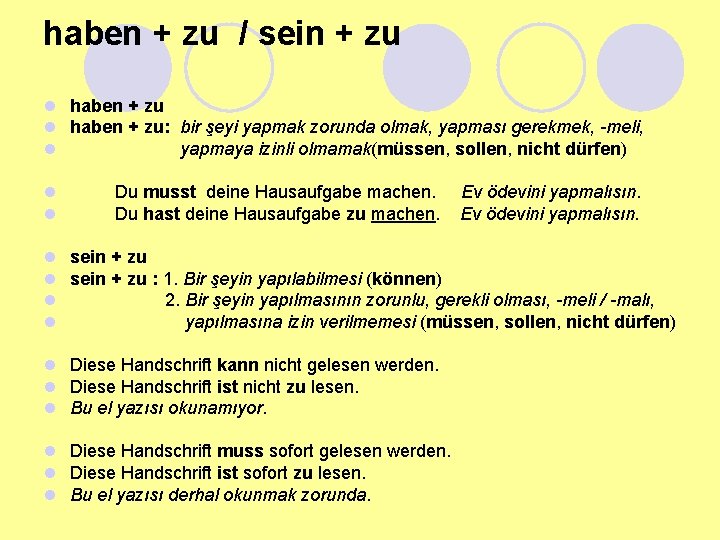 haben + zu / sein + zu

haben + zu
haben + zu: bir şeyi yapmak zorunda olmak, yapması gerekmek, -meli,
yapmaya izinli olmamak(müssen, sollen, nicht dürfen)

Du musst deine Hausaufgabe machen. Ev ödevini yapmalısın.
Du hast deine Hausaufgabe zu machen. Ev ödevini yapmalısın.

sein + zu
sein + zu : 1. Bir şeyin yapılabilmesi (können)
2. Bir şeyin yapılmasının zorunlu, gerekli olması, -meli / -malı,
yapılmasına izin verilmemesi (müssen, sollen, nicht dürfen)

Diese Handschrift kann nicht gelesen werden.
Diese Handschrift ist nicht zu lesen.
Bu el yazısı okunamıyor.

Diese Handschrift muss sofort gelesen werden.
Diese Handschrift ist sofort zu lesen.
Bu el yazısı derhal okunmak zorunda.